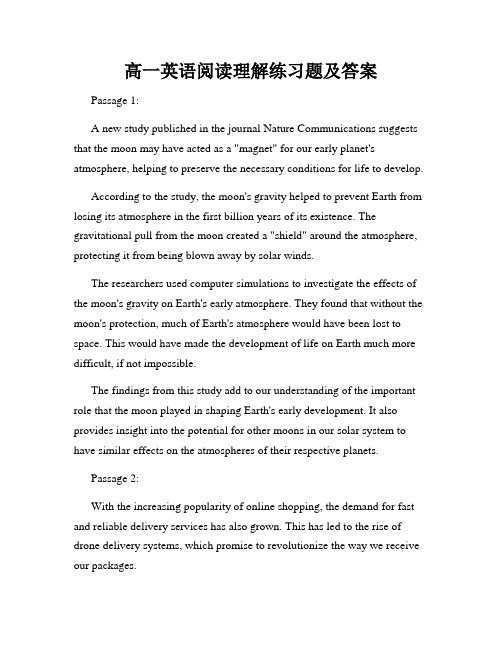 高一英语阅读理解练习题及答案

Passage 1:

A new study published in the journal Nature Communications suggests that the moon may have acted as a "magnet" for our early planet's atmosphere, helping to preserve the necessary conditions for life to develop.

According to the study, the moon's gravity helped to prevent Earth from losing its atmosphere in the first billion years of its existence. The gravitational pull from the moon created a "shield" around the atmosphere, protecting it from being blown away by solar winds.

The researchers used computer simulations to investigate the effects of the moon's gravity on Earth's early atmosphere. They found that without the moon's protection, much of Earth's atmosphere would have been lost to space. This would have made the development of life on Earth much more difficult, if not impossible.

The findings from this study add to our understanding of the important role that the moon played in shaping Earth's early development. It also provides insight into the potential for other moons in our solar system to have similar effects on the atmospheres of their respective planets.

Passage 2:

With the increasing popularity of online shopping, the demand for fast and reliable delivery services has also grown. This has led to the rise of drone delivery systems, which promise to revolutionize the way we receive our packages.